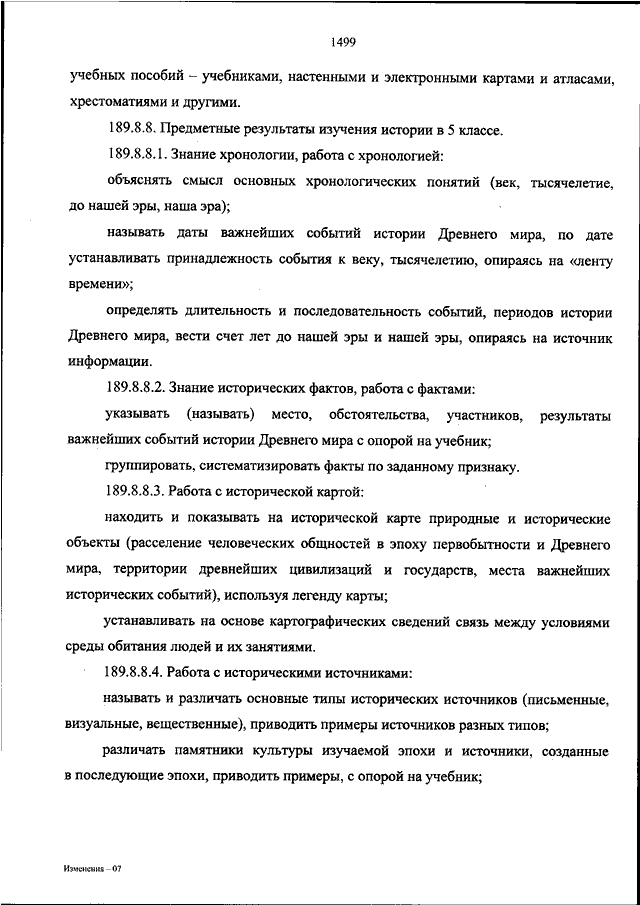 1499

учебных пособий – учебниками, настенными и электронными картами и атласами, хрестоматиями и другими.

189.8.8. Предметные результаты изучения истории в 5 классе.

189.8.8.1. Знание хронологии, работа с хронологией:

объяснять смысл основных хронологических понятий (век, тысячелетие, до нашей эры, наша эра);

называть даты важнейших событий истории Древнего мира, по дате устанавливать принадлежность события к веку, тысячелетию, опираясь на «ленту времени»;

определять длительность и последовательность событий, периодов истории Древнего мира, вести счет лет до нашей эры и нашей эры, опираясь на источник информации.

189.8.8.2. Знание исторических фактов, работа с фактами:

указывать (называть) место, обстоятельства, участников, результаты важнейших событий истории Древнего мира с опорой на учебник;

группировать, систематизировать факты по заданному признаку.

189.8.8.3. Работа с исторической картой:

находить и показывать на исторической карте природные и исторические объекты (расселение человеческих общностей в эпоху первобытности и Древнего мира, территории древнейших цивилизаций и государств, места важнейших исторических событий), используя легенду карты;

устанавливать на основе картографических сведений связь между условиями среды обитания людей и их занятиями.

189.8.8.4. Работа с историческими источниками:

называть и различать основные типы исторических источников (письменные, визуальные, вещественные), приводить примеры источников разных типов;

различать памятники культуры изучаемой эпохи и источники, созданные в последующие эпохи, приводить примеры, с опорой на учебник;

Изменения – 07